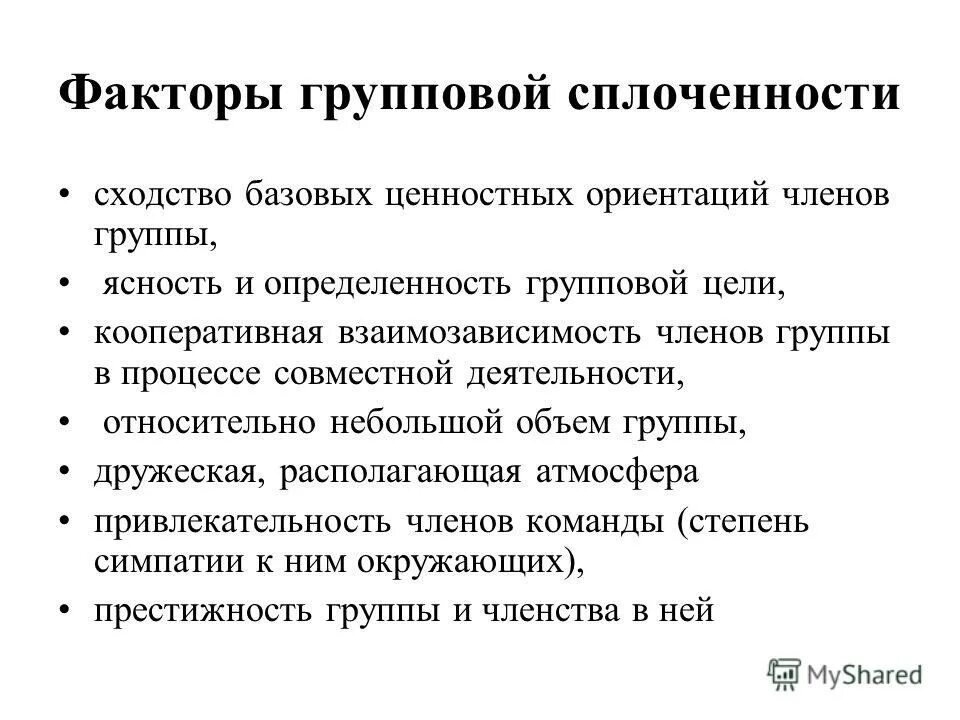 Факторы групповой сплоченности

• сходство базовых ценностных ориентаций членов группы,
• ясность и определенность групповой цели,
• кооперативная взаимозависимость членов группы в процессе совместной деятельности,
• относительно небольшой объем группы,
• дружеская, располагающая атмосфера
• привлекательность членов команды (степень симпатии к ним окружающих),
• престижность группы и членства в ней

MyShared